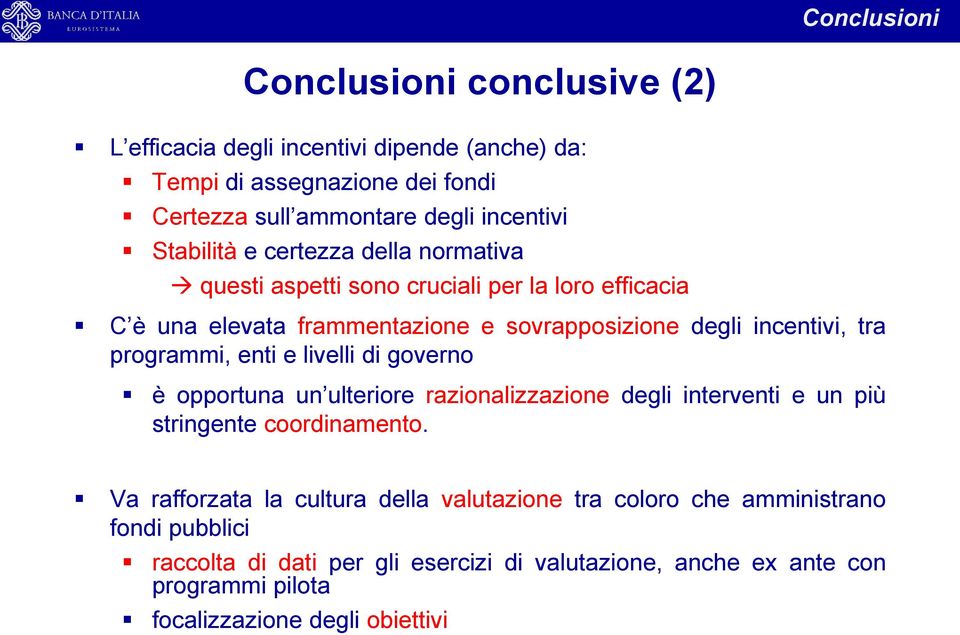 BANCA D'ITALIA
EUROSISTEMA

Conclusioni

Conclusioni conclusive (2)

▪ L'efficacia degli incentivi dipende (anche) da:
▪ Tempi di assegnazione dei fondi
▪ Certezza sull'ammontare degli incentivi
▪ Stabilità e certezza della normativa
→ questi aspetti sono cruciali per la loro efficacia

▪ C'è una elevata frammentazione e sovrapposizione degli incentivi, tra programmi, enti e livelli di governo
▪ è opportuna un'ulteriore razionalizzazione degli interventi e un più stringente coordinamento.

▪ Va rafforzata la cultura della valutazione tra coloro che amministrano fondi pubblici
▪ raccolta di dati per gli esercizi di valutazione, anche ex ante con programmi pilota
▪ focalizzazione degli obiettivi